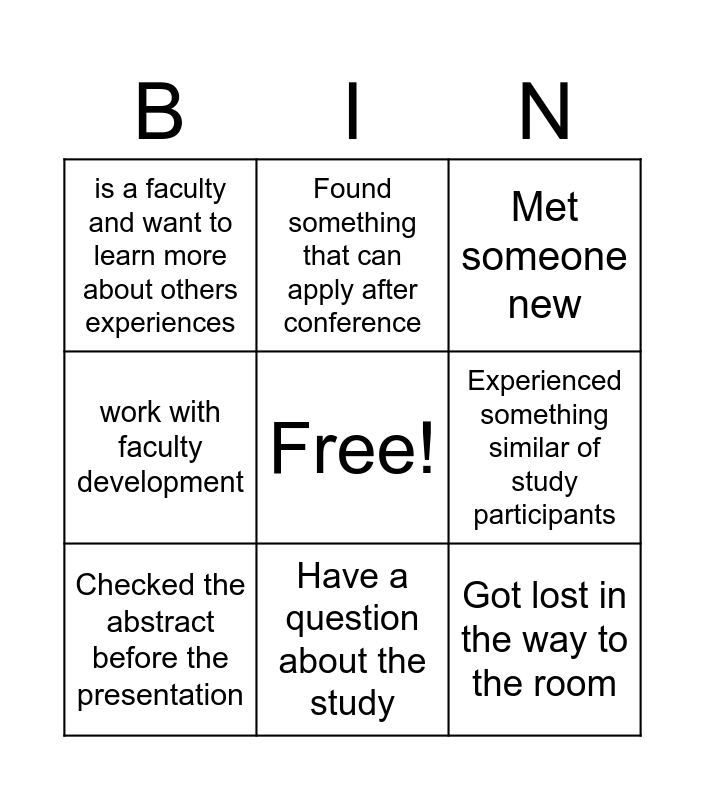 | B | I | N |
|---|---|---|
| is a faculty and want to learn more about others experiences | Found something that can apply after conference | Met someone new |
| work with faculty development | Free! | Experienced something similar of study participants |
| Checked the abstract before the presentation | Have a question about the study | Got lost in the way to the room |